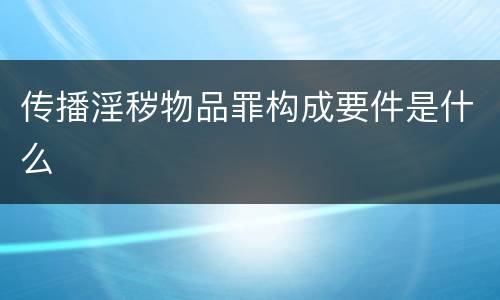 传播淫秽物品罪构成要件是什么